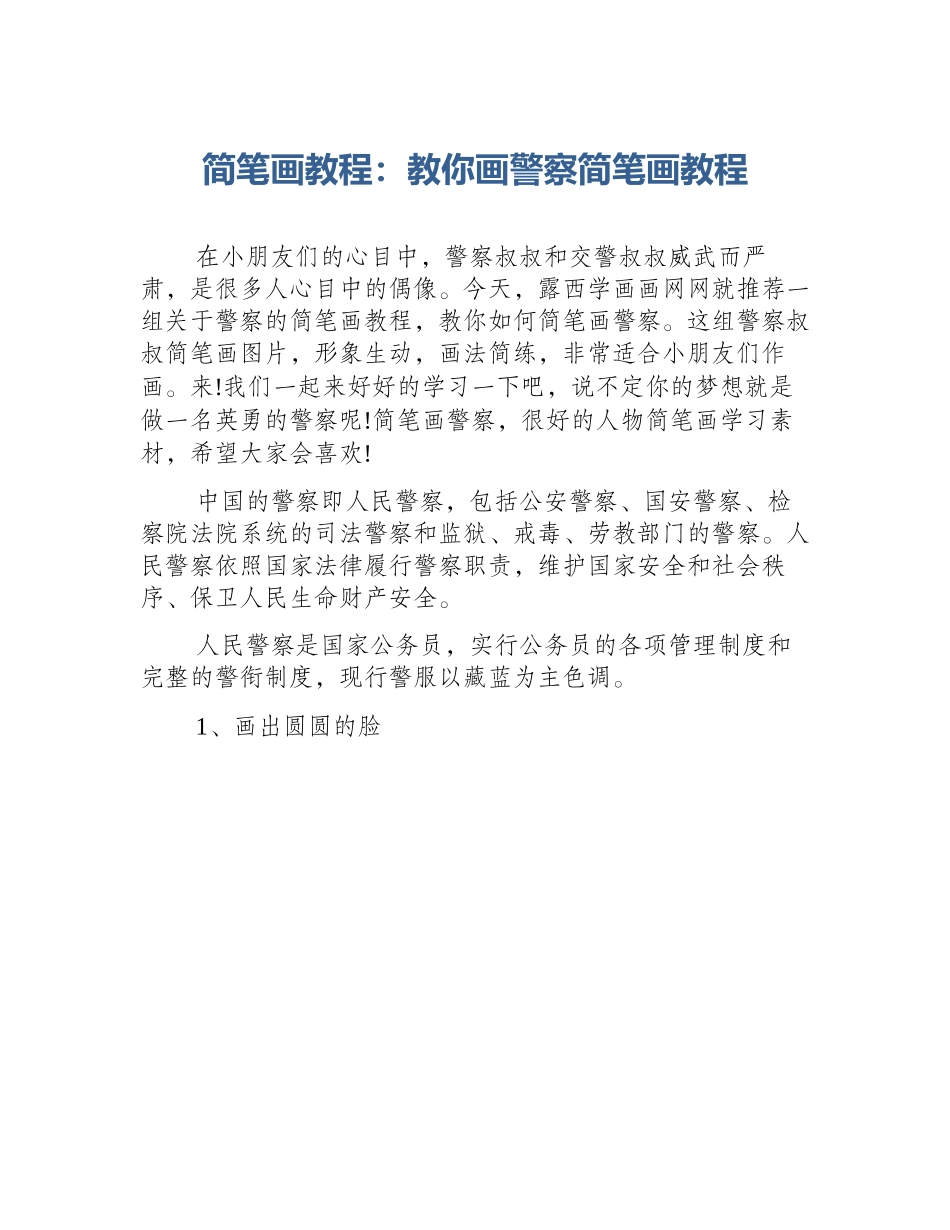 简笔画教程：教你画警察简笔画教程

在小朋友们的心目中，警察叔叔和交警叔叔威武而严肃，是很多人心目中的偶像。今天，露西学画画网网就推荐一组关于警察的简笔画教程，教你如何简笔画警察。这组警察叔叔简笔画图片，形象生动，画法简练，非常适合小朋友们作画。来!我们一起来好好的学习一下吧，说不定你的梦想就是做一名英勇的警察呢!简笔画警察，很好的人物简笔画学习素材，希望大家会喜欢!

中国的警察即人民警察，包括公安警察、国安警察、检察院法院系统的司法警察和监狱、戒毒、劳教部门的警察。人民警察依照国家法律履行警察职责，维护国家安全和社会秩序、保卫人民生命财产安全。

人民警察是国家公务员，实行公务员的各项管理制度和完整的警衔制度，现行警服以藏蓝为主色调。

1、画出圆圆的脸